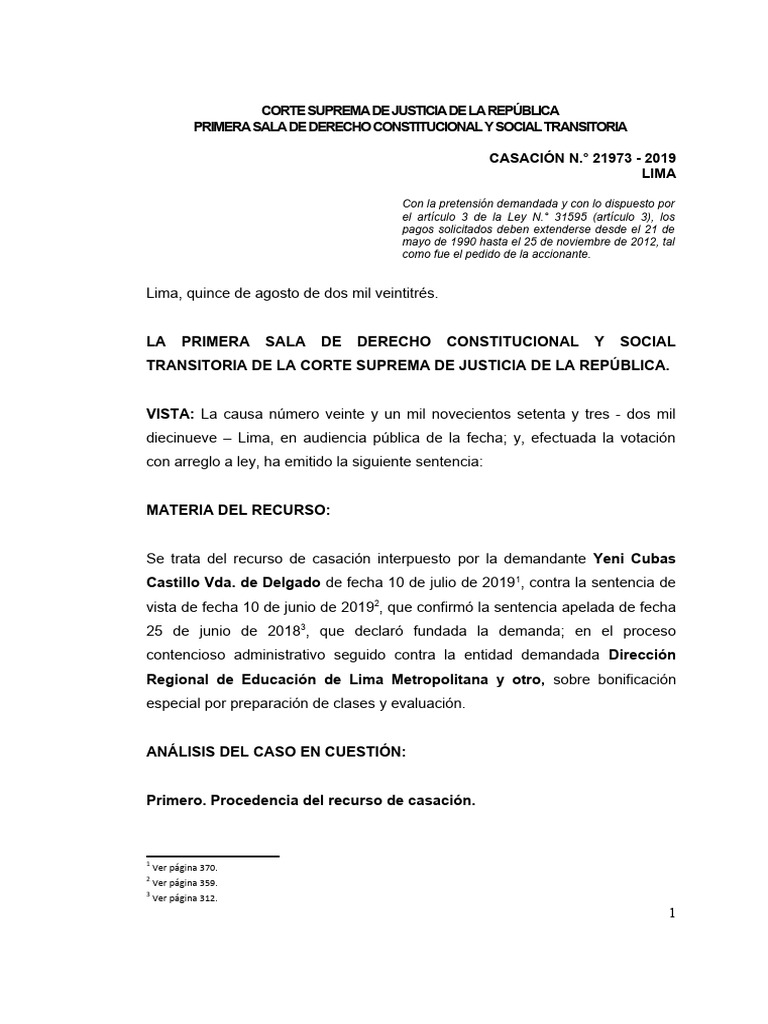 CORTE SUPREMA DE JUSTICIA DE LA REPÚBLICA
PRIMERA SALA DE DERECHO CONSTITUCIONAL Y SOCIAL TRANSITORIA

CASACIÓN N.° 21973 - 2019
LIMA

Con la pretensión demandada y con lo dispuesto por el artículo 3 de la Ley N.° 31595 (artículo 3), los pagos solicitados deben extenderse desde el 21 de mayo de 1990 hasta el 25 de noviembre de 2012, tal como fue el pedido de la accionante.

Lima, quince de agosto de dos mil veintitrés.

LA PRIMERA SALA DE DERECHO CONSTITUCIONAL Y SOCIAL TRANSITORIA DE LA CORTE SUPREMA DE JUSTICIA DE LA REPÚBLICA.

VISTA: La causa número veinte y un mil novecientos setenta y tres - dos mil diecinueve – Lima, en audiencia pública de la fecha; y, efectuada la votación con arreglo a ley, ha emitido la siguiente sentencia:

MATERIA DEL RECURSO:

Se trata del recurso de casación interpuesto por la demandante Yeni Cubas Castillo Vda. de Delgado de fecha 10 de julio de 2019$^1$, contra la sentencia de vista de fecha 10 de junio de 2019$^2$, que confirmó la sentencia apelada de fecha 25 de junio de 2018$^3$, que declaró fundada la demanda; en el proceso contencioso administrativo seguido contra la entidad demandada Dirección Regional de Educación de Lima Metropolitana y otro, sobre bonificación especial por preparación de clases y evaluación.

ANÁLISIS DEL CASO EN CUESTIÓN:

Primero. Procedencia del recurso de casación.

$^1$ Ver página 370.
$^2$ Ver página 359.
$^3$ Ver página 312.

1